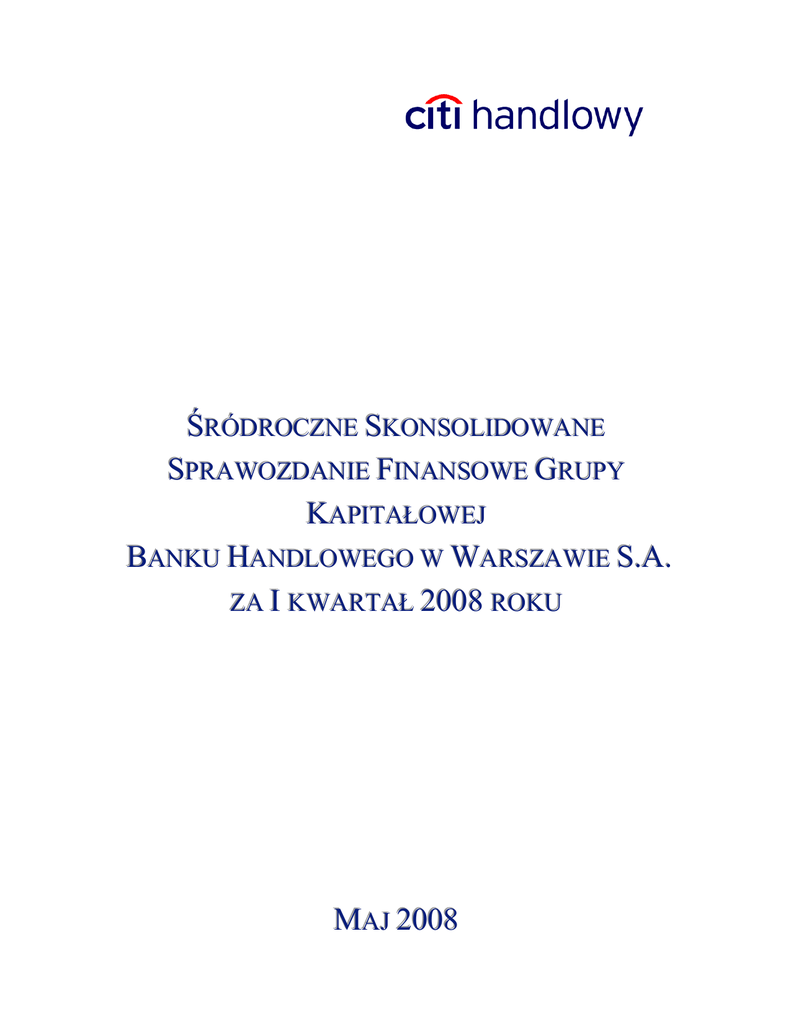 citi handlowy

ŚRÓDROCZNE SKONSOLIDOWANE SPRAWOZDANIE FINANSOWE GRUPY KAPITAŁOWEJ BANKU HANDLOWEGO W WARSZAWIE S.A. ZA I KWARTAŁ 2008 ROKU

MAJ 2008